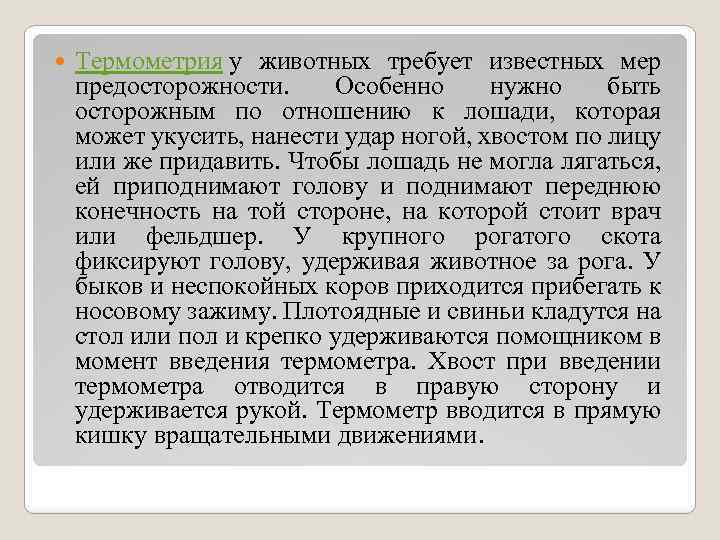 Термометрия у животных требует известных мер предосторожности. Особенно нужно быть осторожным по отношению к лошади, которая может укусить, нанести удар ногой, хвостом по лицу или же придавить. Чтобы лошадь не могла лягаться, ей приподнимают голову и поднимают переднюю конечность на той стороне, на которой стоит врач или фельдшер. У крупного рогатого скота фиксируют голову, удерживая животное за рога. У быков и неспокойных коров приходится прибегать к носовому зажиму. Плотоядные и свиньи кладутся на стол или пол и крепко удерживаются помощником в момент введения термометра. Хвост при введении термометра отводится в правую сторону и удерживается рукой. Термометр вводится в прямую кишку вращательными движениями.